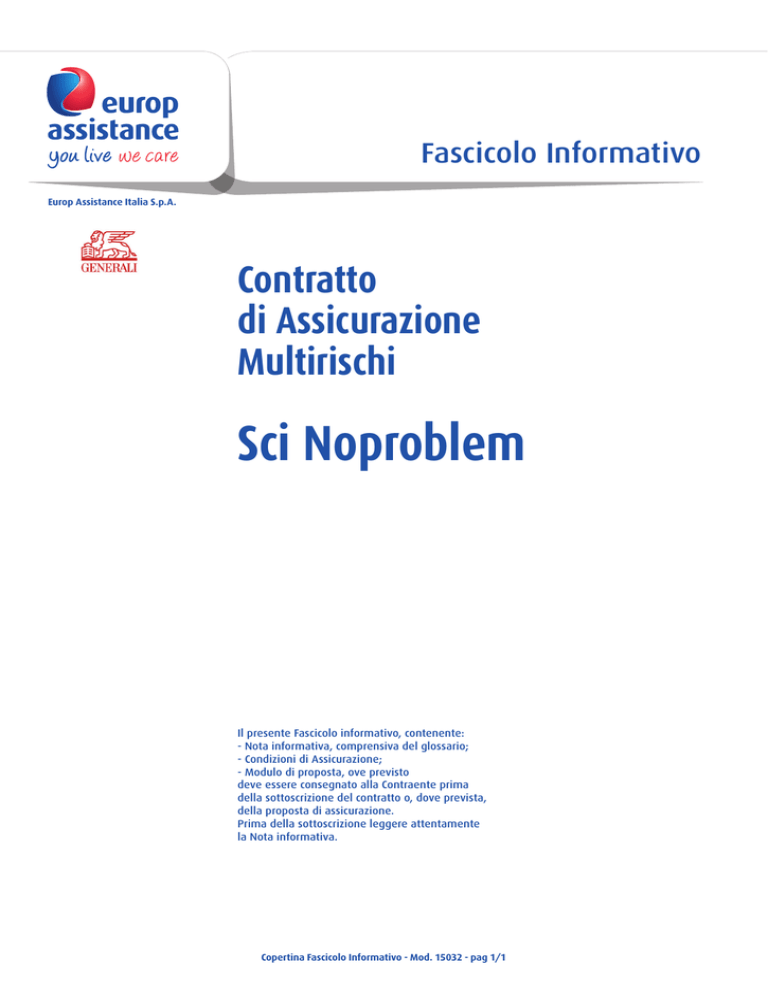 europ assistance
you live we care

Fascicolo Informativo

Europ Assistance Italia S.p.A.

GENERALI

Contratto di Assicurazione Multirischi

Sci Noproblem

Il presente Fascicolo informativo, contenente:
- Nota informativa, comprensiva del glossario;
- Condizioni di Assicurazione;
- Modulo di proposta, ove previsto
deve essere consegnato alla Contraente prima della sottoscrizione del contratto o, dove prevista, della proposta di assicurazione.
Prima della sottoscrizione leggere attentamente la Nota informativa.

Copertina Fascicolo Informativo - Mod. 15032 - pag 1/1